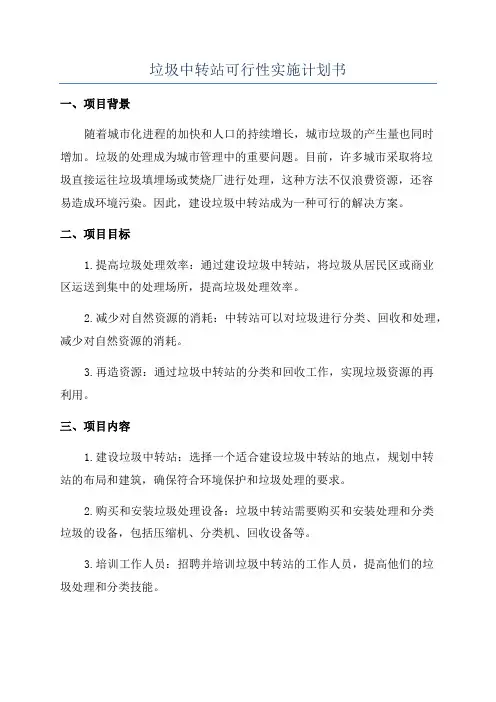 垃圾中转站可行性实施计划书

一、项目背景

随着城市化进程的加快和人口的持续增长，城市垃圾的产生量也同时增加。垃圾的处理成为城市管理中的重要问题。目前，许多城市采取将垃圾直接运往垃圾填埋场或焚烧厂进行处理，这种方法不仅浪费资源，还容易造成环境污染。因此，建设垃圾中转站成为一种可行的解决方案。

二、项目目标

1.提高垃圾处理效率：通过建设垃圾中转站，将垃圾从居民区或商业区运送到集中的处理场所，提高垃圾处理效率。

2.减少对自然资源的消耗：中转站可以对垃圾进行分类、回收和处理，减少对自然资源的消耗。

3.再造资源：通过垃圾中转站的分类和回收工作，实现垃圾资源的再利用。

三、项目内容

1.建设垃圾中转站：选择一个适合建设垃圾中转站的地点，规划中转站的布局和建筑，确保符合环境保护和垃圾处理的要求。

2.购买和安装垃圾处理设备：垃圾中转站需要购买和安装处理和分类垃圾的设备，包括压缩机、分类机、回收设备等。

3.培训工作人员：招聘并培训垃圾中转站的工作人员，提高他们的垃圾处理和分类技能。